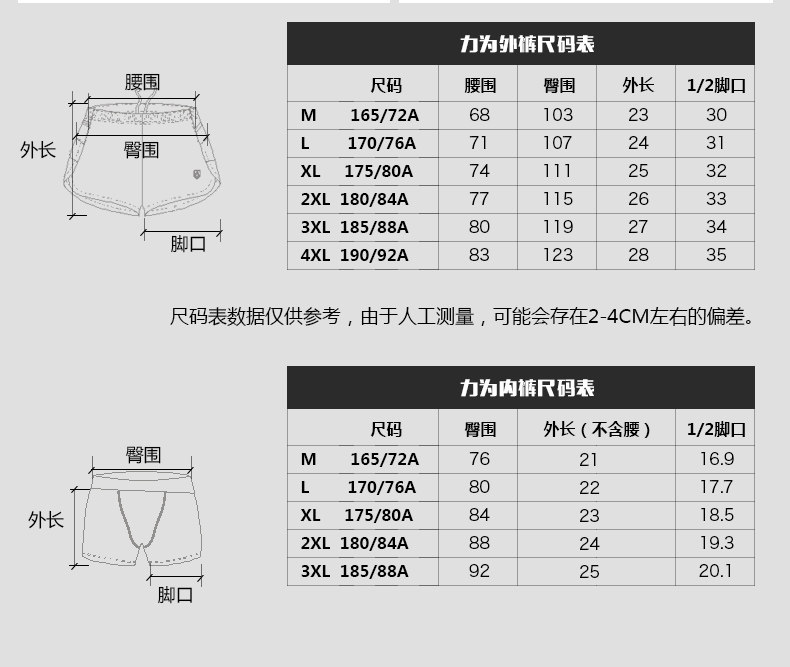 腰围
外长
臀围
脚口

力为外裤尺码表

| 尺码 | 腰围 | 臀围 | 外长 | 1/2脚口 |
|---|---|---|---|---|
| M 165/72A | 68 | 103 | 23 | 30 |
| L 170/76A | 71 | 107 | 24 | 31 |
| XL 175/80A | 74 | 111 | 25 | 32 |
| 2XL 180/84A | 77 | 115 | 26 | 33 |
| 3XL 185/88A | 80 | 119 | 27 | 34 |
| 4XL 190/92A | 83 | 123 | 28 | 35 |

尺码表数据仅供参考，由于人工测量，可能会存在2-4CM左右的偏差。

臀围
外长
脚口

力为内裤尺码表

| 尺码 | 臀围 | 外长（不含腰） | 1/2脚口 |
|---|---|---|---|
| M 165/72A | 76 | 21 | 16.9 |
| L 170/76A | 80 | 22 | 17.7 |
| XL 175/80A | 84 | 23 | 18.5 |
| 2XL 180/84A | 88 | 24 | 19.3 |
| 3XL 185/88A | 92 | 25 | 20.1 |